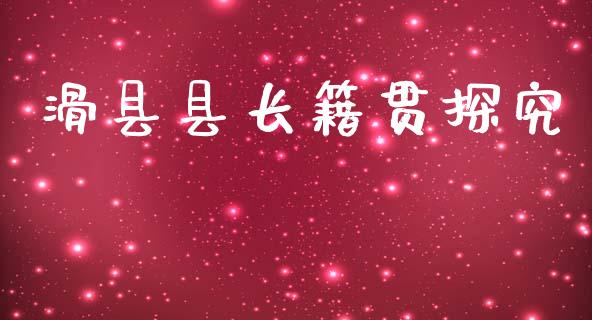 滑县县长籍贯探究